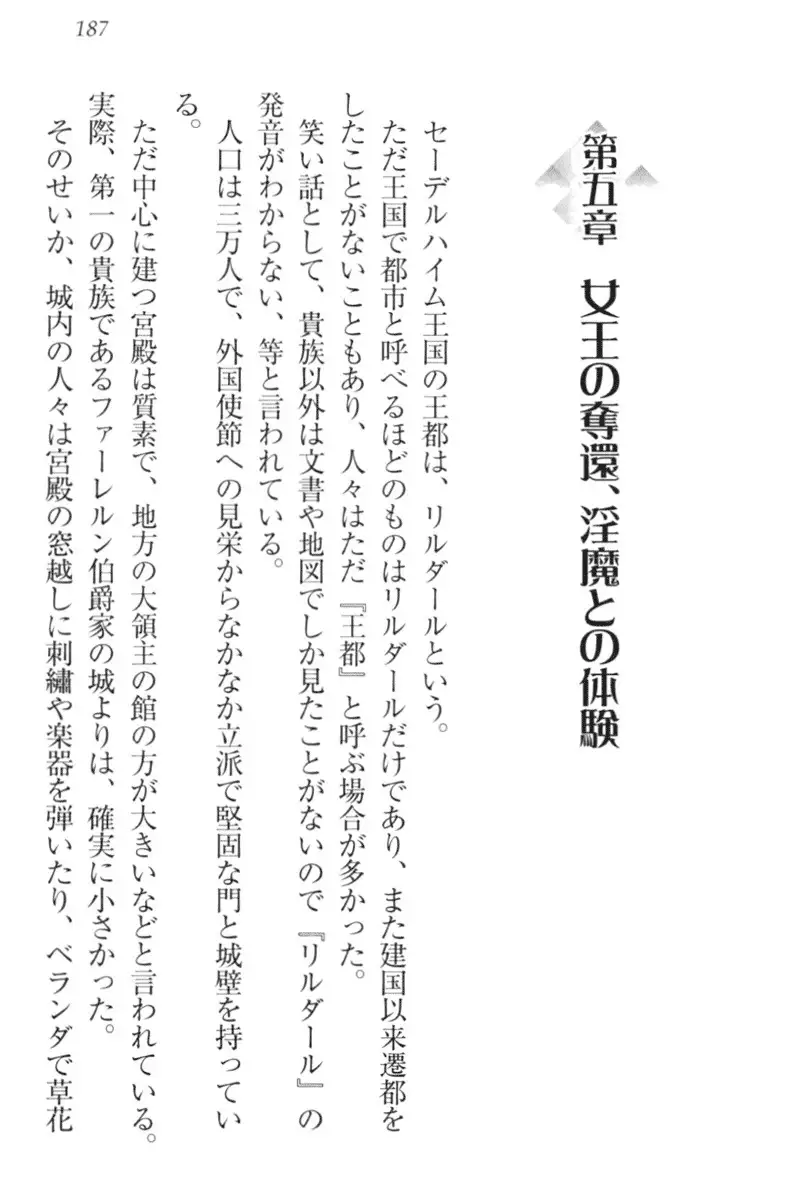 187

第五章　女王の奪還、淫魔との体験

セーデルハイム王国の王都は、リルダールという。

ただ王国で都市と呼べるほどのものはリルダールだけであり、また建国以来遷都をしたことがないこともあり、人々はただ『王都』と呼ぶ場合が多かった。

笑い話として、貴族以外は文書や地図でしか見たことがないので『リルダール』の発音がわからない、等と言われている。

人口は三万人で、外国使節への見栄からなかなか立派で堅固な門と城壁を持っている。

ただ中心に建つ宮殿は質素で、地方の大領主の館の方が大きいなどと言われている。

実際、第一の貴族であるファーレルン伯爵家の城よりは、確実に小さかった。

そのせいか、城内の人々は宮殿の窓越しに刺繍や楽器を弾いたり、ベランダで草花